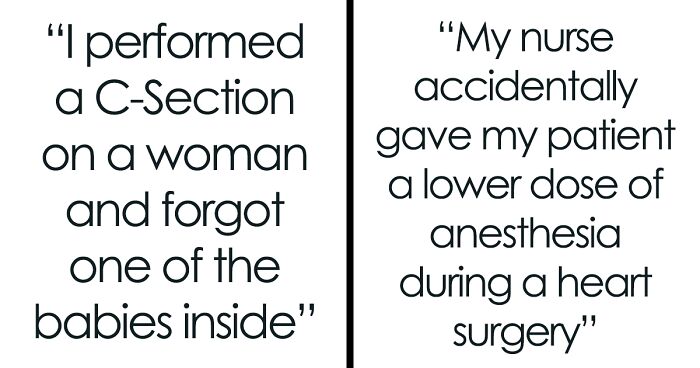 “I performed a C-Section on a woman and forgot one of the babies inside”

“My nurse accidentally gave my patient a lower dose of anesthesia during a heart surgery”